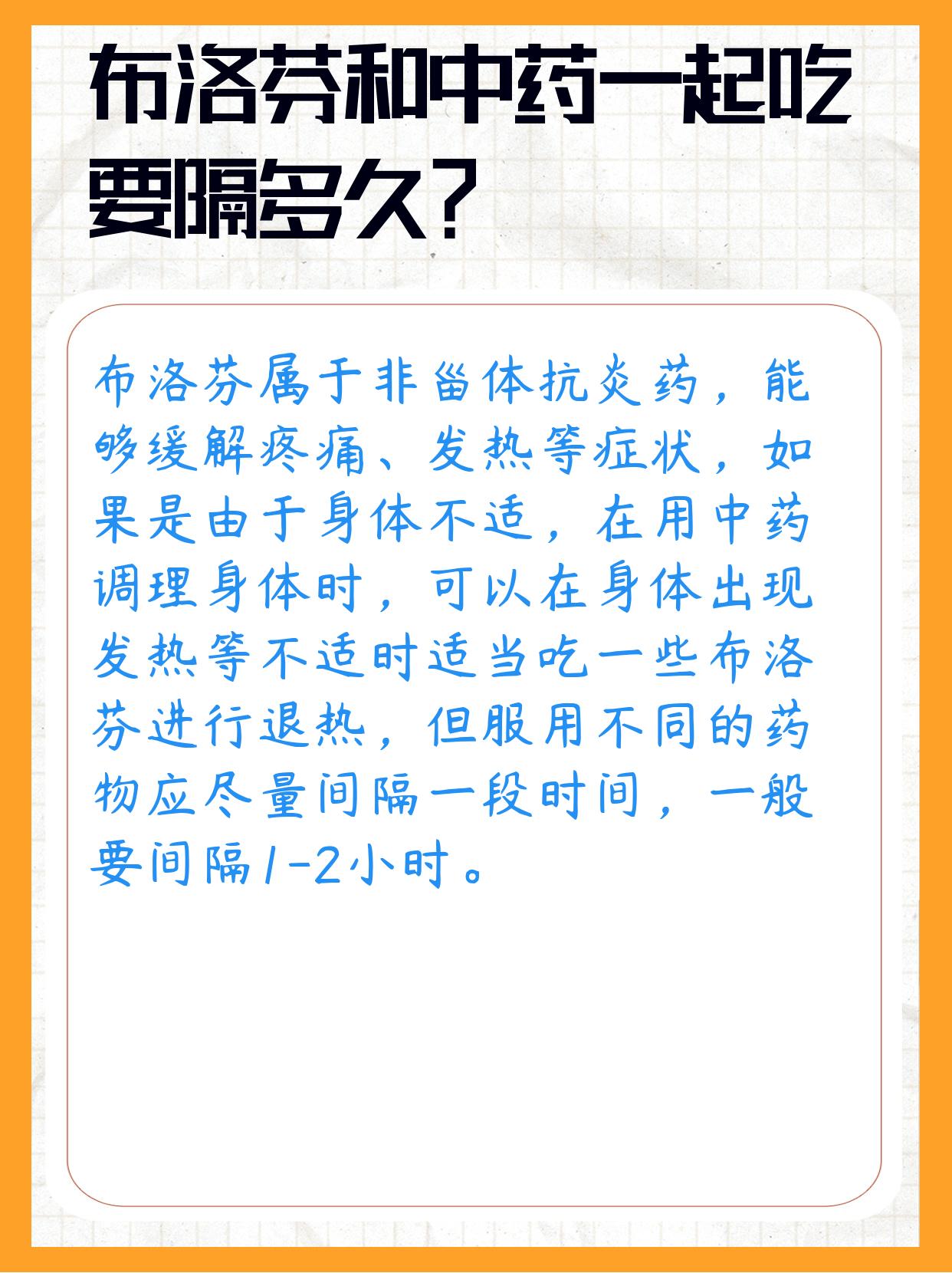 布洛芬和中药一起吃要隔多久？

布洛芬属于非甾体抗炎药，能够缓解疼痛、发热等症状，如果是由于身体不适，在用中药调理身体时，可以在身体出现发热等不适时适当吃一些布洛芬进行退热，但服用不同的药物应尽量间隔一段时间，一般要间隔1-2小时。